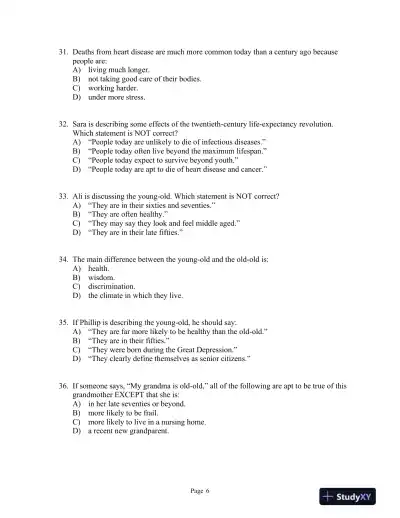 31. Deaths from heart disease are much more common today than a century ago because people are:
A) living much longer.
B) not taking good care of their bodies.
C) working harder.
D) under more stress.

32. Sara is describing some effects of the twentieth-century life-expectancy revolution. Which statement is NOT correct?
A) "People today are unlikely to die of infectious diseases."
B) "People today often live beyond the maximum lifespan."
C) "People today expect to survive beyond youth."
D) "People today are apt to die of heart disease and cancer."

33. Ali is discussing the young-old. Which statement is NOT correct?
A) "They are in their sixties and seventies."
B) "They are often healthy."
C) "They may say they look and feel middle aged."
D) "They are in their late fifties."

34. The main difference between the young-old and the old-old is:
A) health.
B) wisdom.
C) discrimination.
D) the climate in which they live.

35. If Phillip is describing the young-old, he should say:
A) "They are far more likely to be healthy than the old-old."
B) "They are in their fifties."
C) "They were born during the Great Depression."
D) "They clearly define themselves as senior citizens."

36. If someone says, "My grandma is old-old," all of the following are apt to be true of this grandmother EXCEPT that she is:
A) in her late seventies or beyond.
B) more likely to be frail.
C) more likely to live in a nursing home.
D) a recent new grandparent.

Page 6

StudyXY